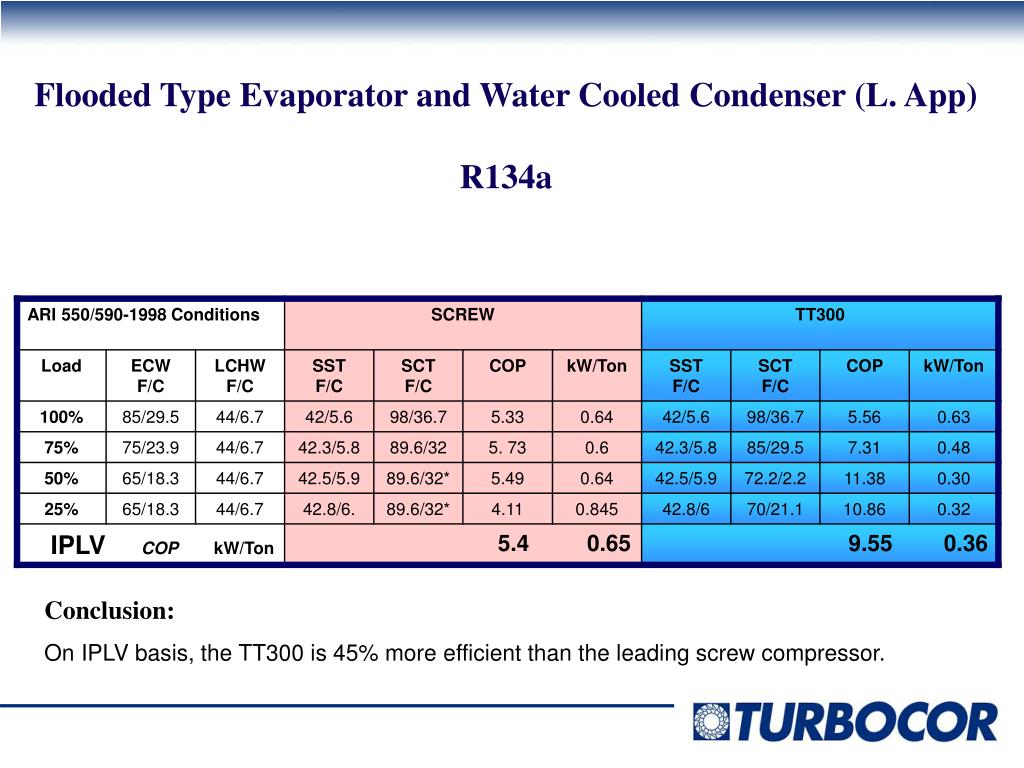 Flooded Type Evaporator and Water Cooled Condenser (L. App)

R134a

| ARI 550/590-1998 Conditions | | | SCREW | | | | TT300 | | | |
|---|---|---|---|---|---|---|---|---|---|---|
| Load | ECW F/C | LCHW F/C | SST F/C | SCT F/C | COP | kW/Ton | SST F/C | SCT F/C | COP | kW/Ton |
| 100% | 85/29.5 | 44/6.7 | 42/5.6 | 98/36.7 | 5.33 | 0.64 | 42/5.6 | 98/36.7 | 5.56 | 0.63 |
| 75% | 75/23.9 | 44/6.7 | 42.3/5.8 | 89.6/32 | 5. 73 | 0.6 | 42.3/5.8 | 85/29.5 | 7.31 | 0.48 |
| 50% | 65/18.3 | 44/6.7 | 42.5/5.9 | 89.6/32* | 5.49 | 0.64 | 42.5/5.9 | 72.2/2.2 | 11.38 | 0.30 |
| 25% | 65/18.3 | 44/6.7 | 42.8/6. | 89.6/32* | 4.11 | 0.845 | 42.8/6 | 70/21.1 | 10.86 | 0.32 |
| IPLV | COP | kW/Ton | | | 5.4 | 0.65 | | | 9.55 | 0.36 |

Conclusion:

On IPLV basis, the TT300 is 45% more efficient than the leading screw compressor.

TURBOCOR